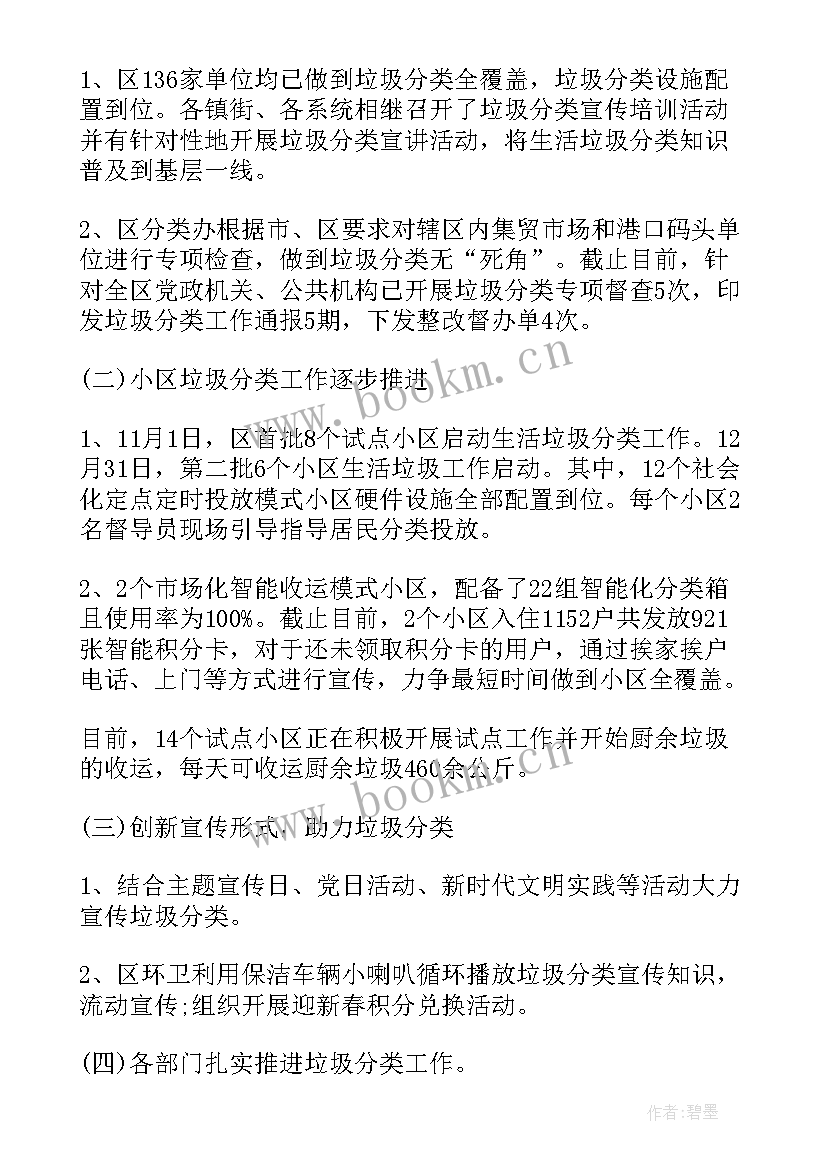 1、区136家单位均已做到垃圾分类全覆盖，垃圾分类设施配置到位。各镇街、各系统相继召开了垃圾分类宣传培训活动并有针对性地开展垃圾分类宣讲活动，将生活垃圾分类知识普及到基层一线。

2、区分类办根据市、区要求对辖区内集贸市场和港口码头单位进行专项检查，做到垃圾分类无“死角”。截止目前，针对全区党政机关、公共机构已开展垃圾分类专项督查5次，印发垃圾分类工作通报5期，下发整改督办单4次。

(二)小区垃圾分类工作逐步推进

1、11月1日，区首批8个试点小区启动生活垃圾分类工作。12月31日，第二批6个小区生活垃圾工作启动。其中，12个社会化定点定时投放模式小区硬件设施全部配置到位。每个小区2名督导员现场引导指导居民分类投放。

2、2个市场化智能收运模式小区，配备了22组智能化分类箱且使用率为100%。截止目前，2个小区入住1152户共发放921张智能积分卡，对于还未领取积分卡的用户，通过挨家挨户电话、上门等方式进行宣传，力争最短时间做到小区全覆盖。

目前，14个试点小区正在积极开展试点工作并开始厨余垃圾的收运，每天可收运厨余垃圾460余公斤。

(三)创新宣传形式，助力垃圾分类

1、结合主题宣传日、党日活动、新时代文明实践等活动大力宣传垃圾分类。

2、区环卫利用保洁车辆小喇叭循环播放垃圾分类宣传知识，流动宣传;组织开展迎新春积分兑换活动。

(四)各部门扎实推进垃圾分类工作。

www.bookm.cn
www.bookm.cn
作者:碧墨